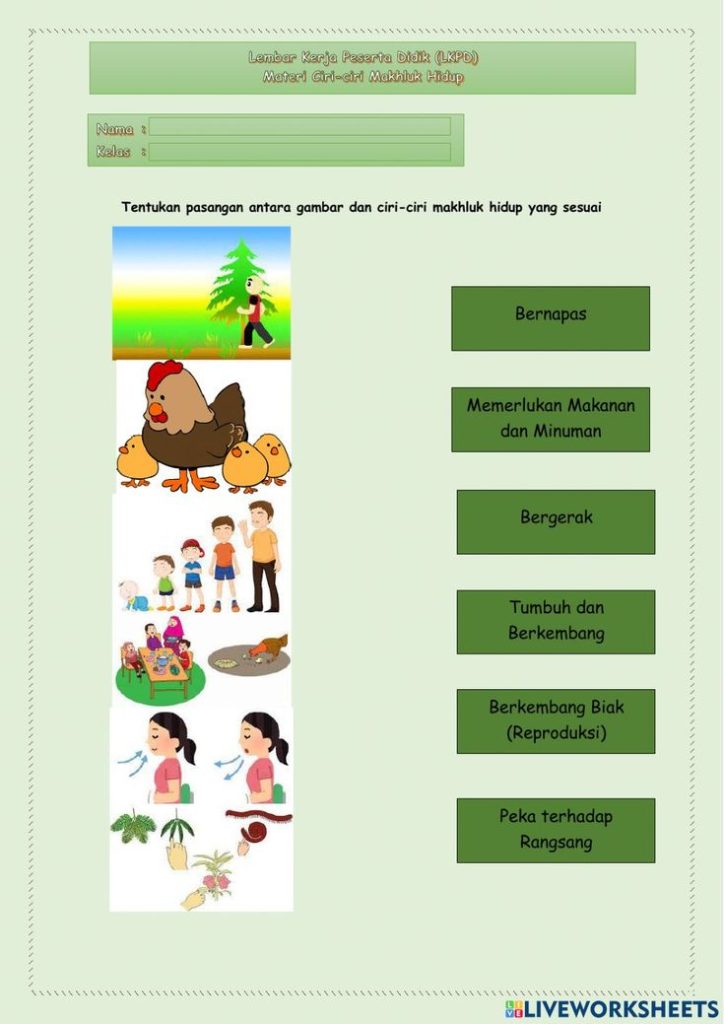 Lembar Kerja Peserta Didik (LKPD)
Materi Ciri-ciri Makhluk Hidup

Nama :
Kelas :

Tentukan pasangan antara gambar dan ciri-ciri makhluk hidup yang sesuai

Bernapas

Memerlukan Makanan dan Minuman

Bergerak

Tumbuh dan Berkembang

Berkembang Biak (Reproduksi)

Peka terhadap Rangsang

LIVEWORKSHEETS